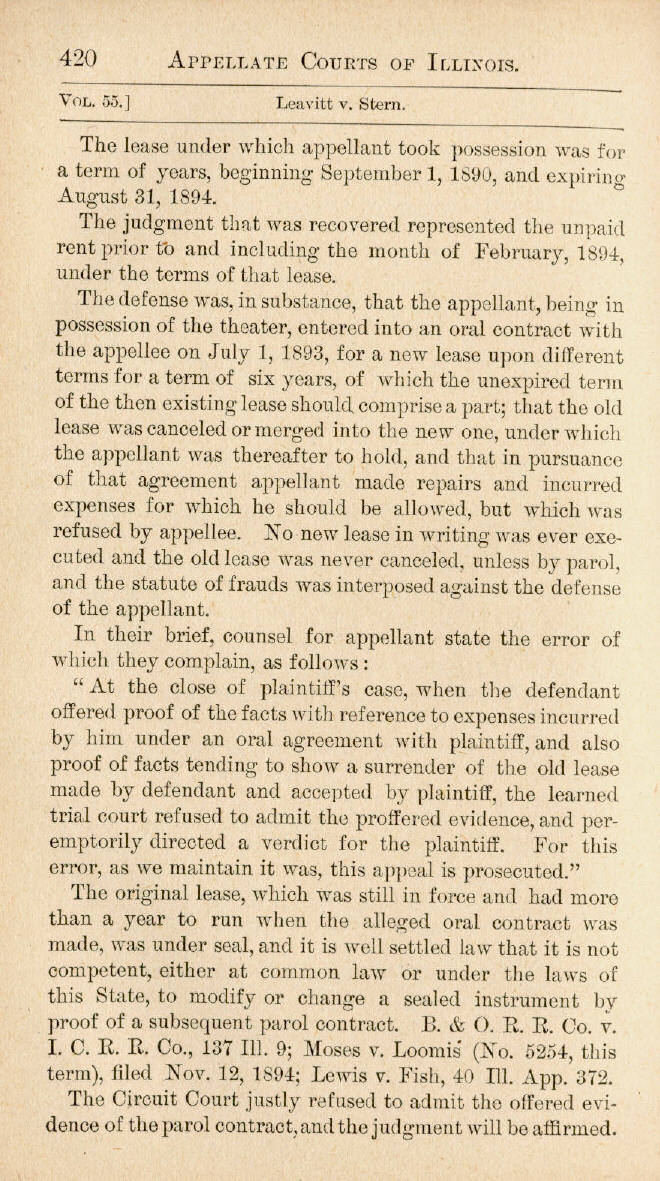 420 APPELLATE COURTS OF ILLINOIS.

VOL. 55.] Leavitt v. Stern.

The lease under which appellant took possession was for a term of years, beginning September 1, 1890, and expiring August 31, 1894.

The judgment that was recovered represented the unpaid rent prior to and including the month of February, 1894, under the terms of that lease.

The defense was, in substance, that the appellant, being in possession of the theater, entered into an oral contract with the appellee on July 1, 1893, for a new lease upon different terms for a term of six years, of which the unexpired term of the then existing lease should comprise a part; that the old lease was canceled or merged into the new one, under which the appellant was thereafter to hold, and that in pursuance of that agreement appellant made repairs and incurred expenses for which he should be allowed, but which was refused by appellee. No new lease in writing was ever executed and the old lease was never canceled, unless by parol, and the statute of frauds was interposed against the defense of the appellant.

In their brief, counsel for appellant state the error of which they complain, as follows:

"At the close of plaintiff's case, when the defendant offered proof of the facts with reference to expenses incurred by him under an oral agreement with plaintiff, and also proof of facts tending to show a surrender of the old lease made by defendant and accepted by plaintiff, the learned trial court refused to admit the proffered evidence, and peremptorily directed a verdict for the plaintiff. For this error, as we maintain it was, this appeal is prosecuted."

The original lease, which was still in force and had more than a year to run when the alleged oral contract was made, was under seal, and it is well settled law that it is not competent, either at common law or under the laws of this State, to modify or change a sealed instrument by proof of a subsequent parol contract. B. & O. R. R. Co. v. I. C. R. R. Co., 137 Ill. 9; Moses v. Loomis (No. 5254, this term), filed Nov. 12, 1894; Lewis v. Fish, 40 Ill. App. 372.

The Circuit Court justly refused to admit the offered evidence of the parol contract, and the judgment will be affirmed.